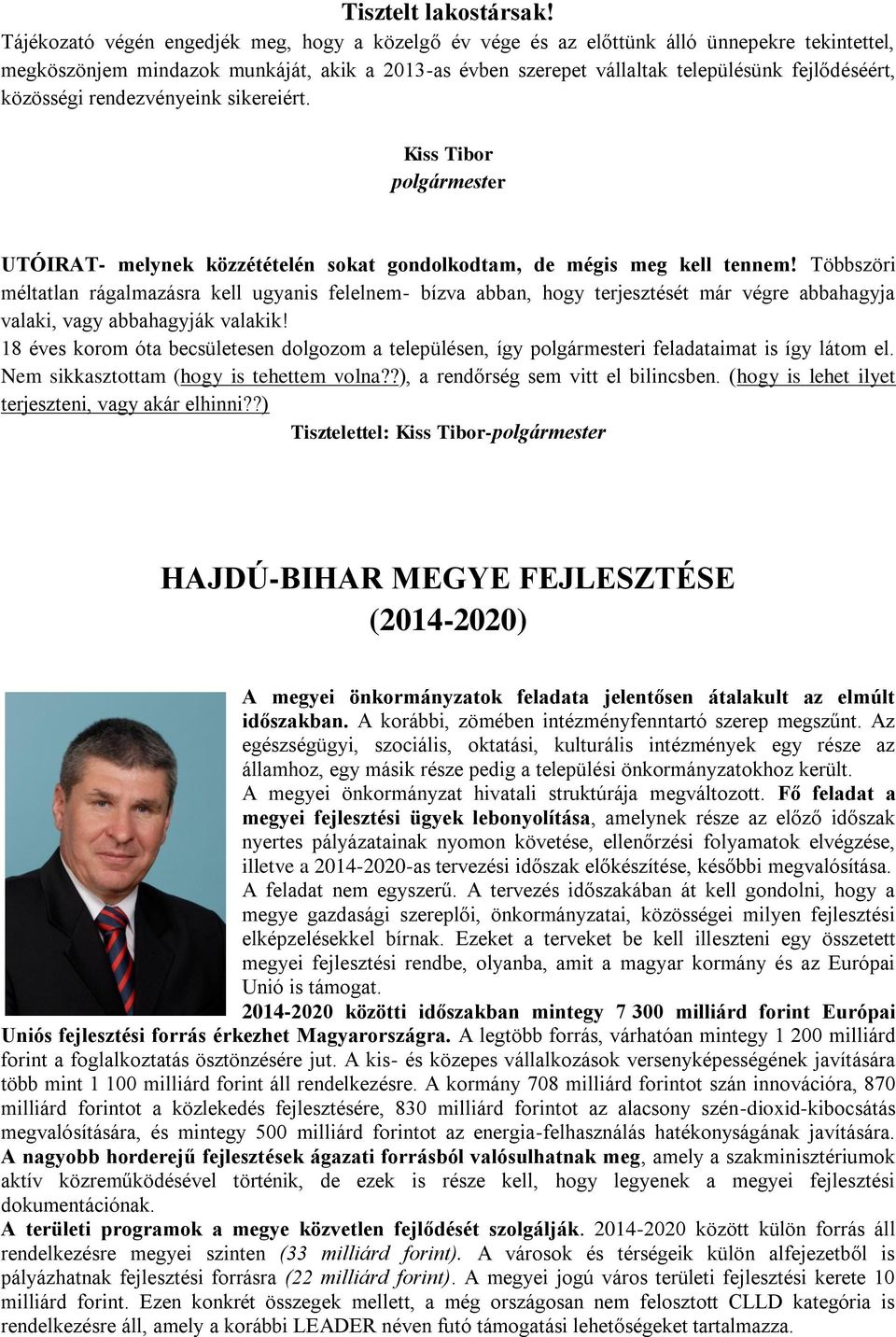 Tisztelt lakostársak!

Tájékozató végén engedjék meg, hogy a közelgő év vége és az előttünk álló ünnepekre tekintettel, megköszönjem mindazok munkáját, akik a 2013-as évben szerepet vállaltak településünk fejlődéséért, közösségi rendezvényeink sikereiért.

Kiss Tibor
polgármester

UTÓIRAT- melynek közzétételén sokat gondolkodtam, de mégis meg kell tennem! Többszöri méltatlan rágalmazásra kell ugyanis felelnem- bízva abban, hogy terjesztését már végre abbahagyja valaki, vagy abbahagyják valakik!
18 éves korom óta becsületesen dolgozom a településen, így polgármesteri feladataimat is így látom el. Nem sikkasztottam (hogy is tehettem volna??), a rendőrség sem vitt el bilincsben. (hogy is lehet ilyet terjeszteni, vagy akár elhinni??)
Tisztelettel: Kiss Tibor-polgármester

HAJDÚ-BIHAR MEGYE FEJLESZTÉSE
(2014-2020)

A megyei önkormányzatok feladata jelentősen átalakult az elmúlt időszakban. A korábbi, zömében intézményfenntartó szerep megszűnt. Az egészségügyi, szociális, oktatási, kulturális intézmények egy része az államhoz, egy másik része pedig a települési önkormányzatokhoz került.
A megyei önkormányzat hivatali struktúrája megváltozott. Fő feladat a megyei fejlesztési ügyek lebonyolítása, amelynek része az előző időszak nyertes pályázatainak nyomon követése, ellenőrzési folyamatok elvégzése, illetve a 2014-2020-as tervezési időszak előkészítése, későbbi megvalósítása.
A feladat nem egyszerű. A tervezés időszakában át kell gondolni, hogy a megye gazdasági szereplői, önkormányzatai, közösségei milyen fejlesztési elképzelésekkel bírnak. Ezeket a terveket be kell illeszteni egy összetett megyei fejlesztési rendbe, olyanba, amit a magyar kormány és az Európai Unió is támogat.
2014-2020 közötti időszakban mintegy 7 300 milliárd forint Európai Uniós fejlesztési forrás érkezhet Magyarországra. A legtöbb forrás, várhatóan mintegy 1 200 milliárd forint a foglalkoztatás ösztönzésére jut. A kis- és közepes vállalkozások versenyképességének javítására több mint 1 100 milliárd forint áll rendelkezésre. A kormány 708 milliárd forintot szán innovációra, 870 milliárd forintot a közlekedés fejlesztésére, 830 milliárd forintot az alacsony szén-dioxid-kibocsátás megvalósítására, és mintegy 500 milliárd forintot az energia-felhasználás hatékonyságának javítására. A nagyobb horderejű fejlesztések ágazati forrásból valósulhatnak meg, amely a szakminisztériumok aktív közreműködésével történik, de ezek is része kell, hogy legyenek a megyei fejlesztési dokumentációnak.
A területi programok a megye közvetlen fejlődését szolgálják. 2014-2020 között külön forrás áll rendelkezésre megyei szinten (33 milliárd forint). A városok és térségeik külön alfejezetből is pályázhatnak fejlesztési forrásra (22 milliárd forint). A megyei jogú város területi fejlesztési kerete 10 milliárd forint. Ezen konkrét összegek mellett, a még országosan nem felosztott CLLD kategória is rendelkezésre áll, amely a korábbi LEADER néven futó támogatási lehetőségeket tartalmazza.